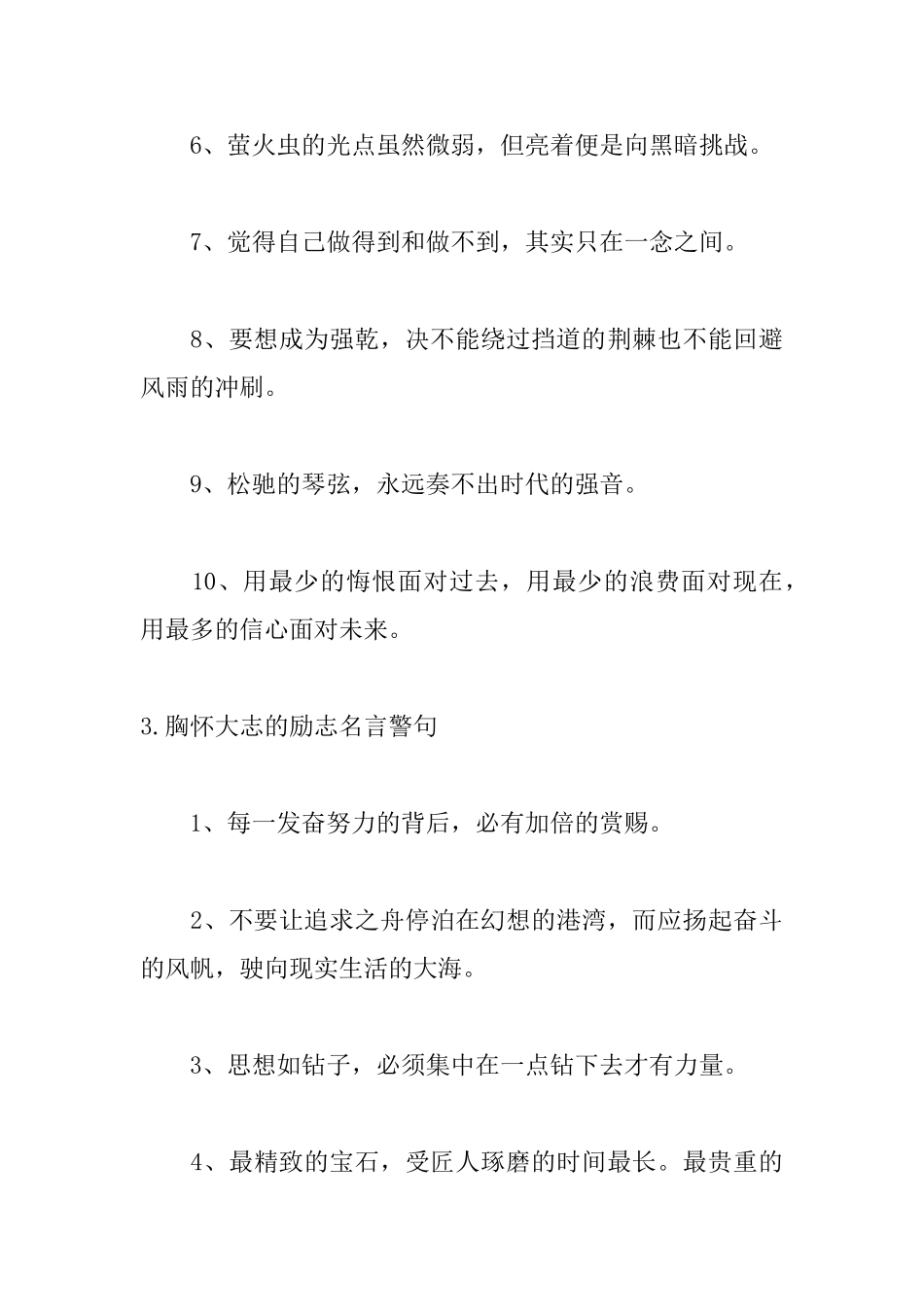 6、萤火虫的光点虽然微弱，但亮着便是向黑暗挑战。

7、觉得自己做得到和做不到，其实只在一念之间。

8、要想成为强乾，决不能绕过挡道的荆棘也不能回避风雨的冲刷。

9、松驰的琴弦，永远奏不出时代的强音。

10、用最少的悔恨面对过去，用最少的浪费面对现在，用最多的信心面对未来。

3.胸怀大志的励志名言警句

1、每一发奋努力的背后，必有加倍的赏赐。

2、不要让追求之舟停泊在幻想的港湾，而应扬起奋斗的风帆，驶向现实生活的大海。

3、思想如钻子，必须集中在一点钻下去才有力量。

4、最精致的宝石，受匠人琢磨的时间最长。最贵重的